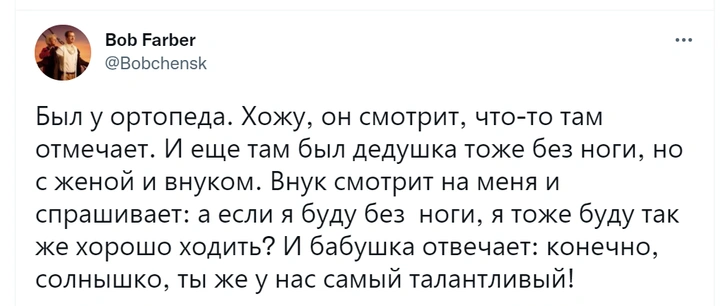 Bob Farber
@Bobchensk

...

Был у ортопеда. Хожу, он смотрит, что-то там отмечает. И еще там был дедушка тоже без ноги, но с женой и внуком. Внук смотрит на меня и спрашивает: а если я буду без ноги, я тоже буду так же хорошо ходить? И бабушка отвечает: конечно, солнышко, ты же у нас самый талантливый!